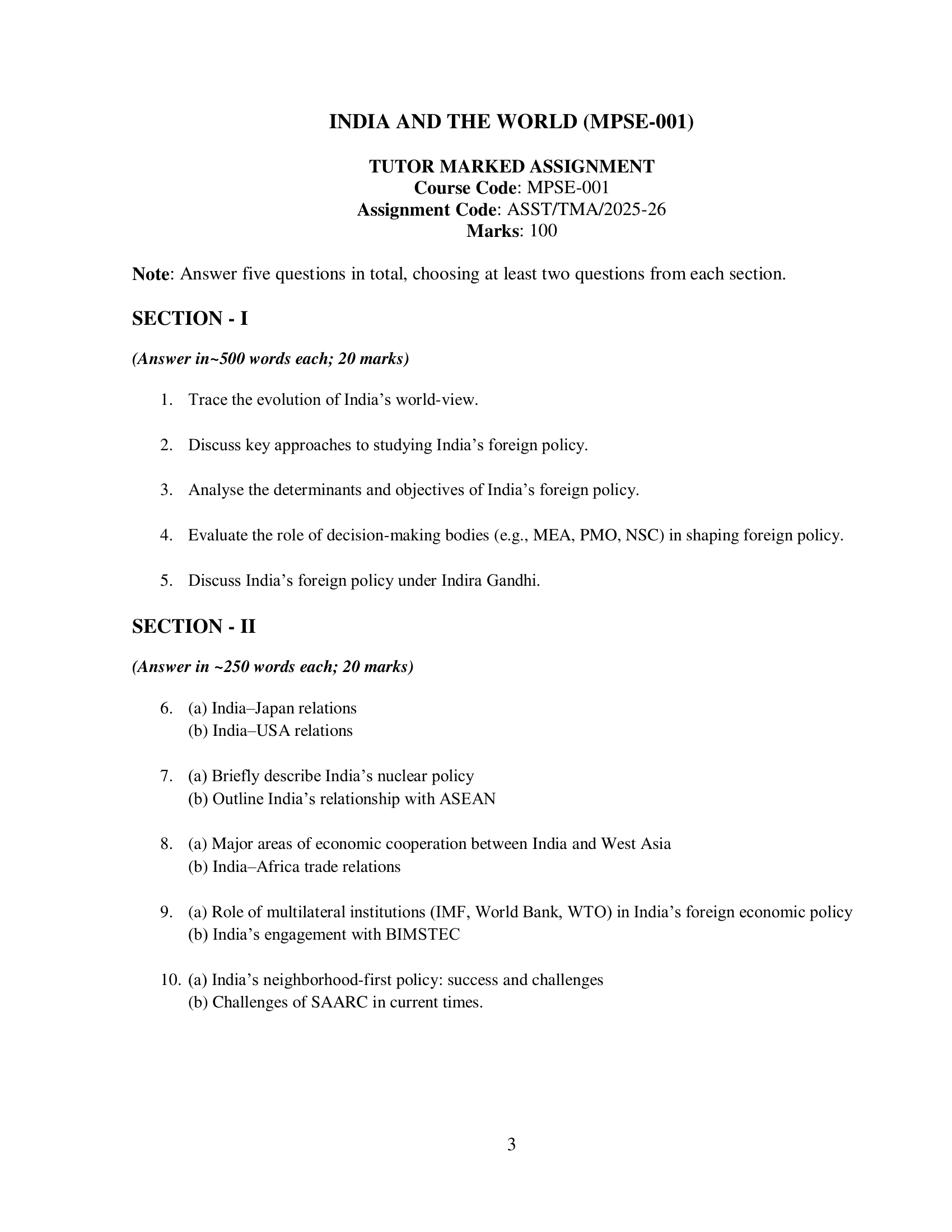 INDIA AND THE WORLD (MPSE-001)

TUTOR MARKED ASSIGNMENT
Course Code: MPSE-001
Assignment Code: ASST/TMA/2025-26
Marks: 100

Note: Answer five questions in total, choosing at least two questions from each section.

SECTION - I

(Answer in~500 words each; 20 marks)

1. Trace the evolution of India's world-view.

2. Discuss key approaches to studying India's foreign policy.

3. Analyse the determinants and objectives of India's foreign policy.

4. Evaluate the role of decision-making bodies (e.g., MEA, PMO, NSC) in shaping foreign policy.

5. Discuss India's foreign policy under Indira Gandhi.

SECTION - II

(Answer in ~250 words each; 20 marks)

6. (a) India–Japan relations
(b) India–USA relations

7. (a) Briefly describe India's nuclear policy
(b) Outline India's relationship with ASEAN

8. (a) Major areas of economic cooperation between India and West Asia
(b) India–Africa trade relations

9. (a) Role of multilateral institutions (IMF, World Bank, WTO) in India's foreign economic policy
(b) India's engagement with BIMSTEC

10. (a) India's neighborhood-first policy: success and challenges
(b) Challenges of SAARC in current times.

3